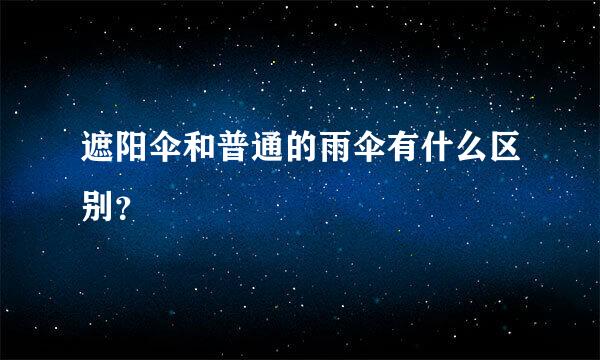 遮阳伞和普通的雨伞有什么区别？